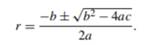 $r = \frac{-b \pm \sqrt{b^2 - 4ac}}{2a}.$